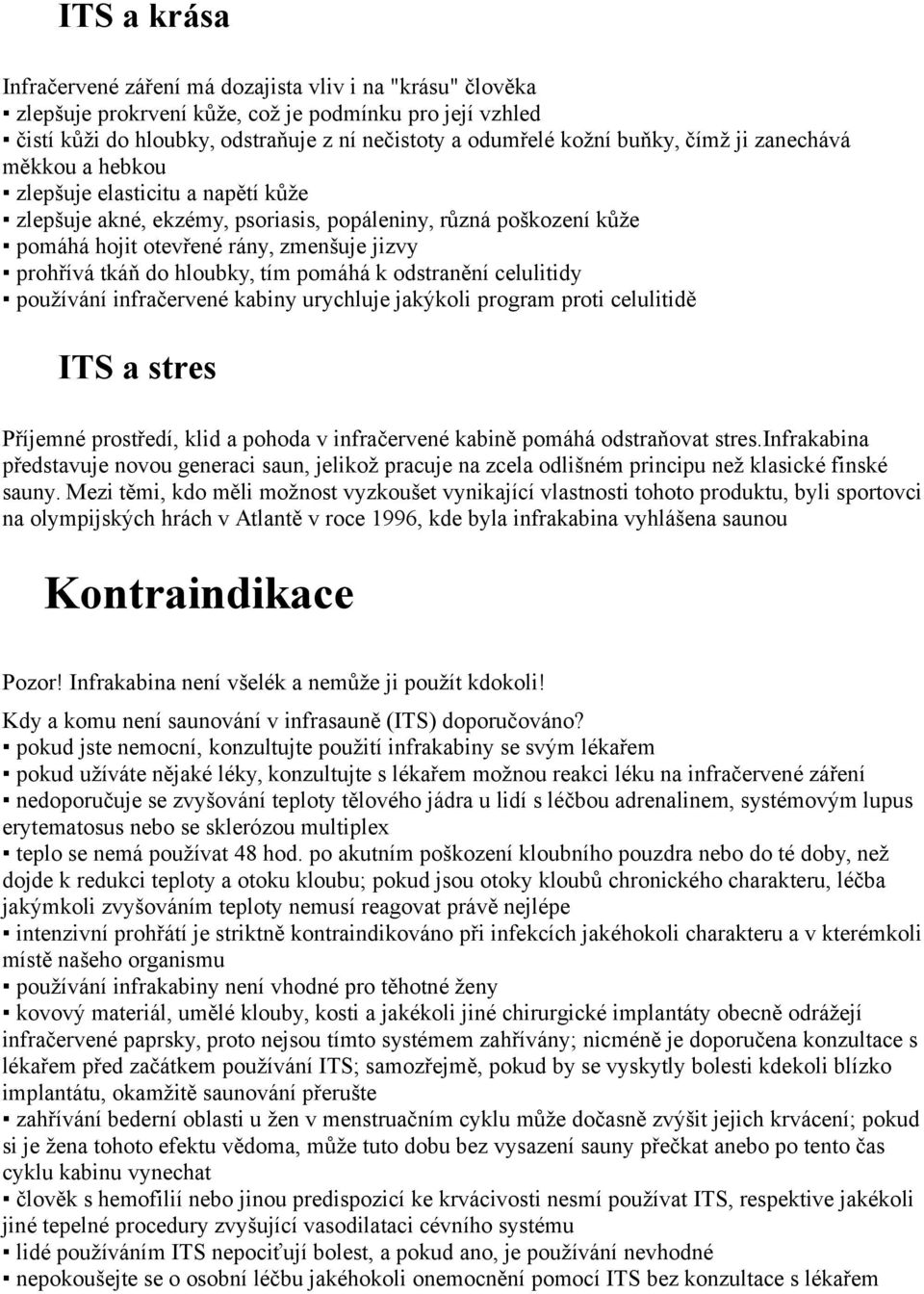 ITS a krása

Infračervené záření má dozajista vliv i na "krásu" člověka
▪ zlepšuje prokrvení kůže, což je podmínku pro její vzhled
▪ čistí kůži do hloubky, odstraňuje z ní nečistoty a odumřelé kožní buňky, čímž ji zanechává měkkou a hebkou
▪ zlepšuje elasticitu a napětí kůže
▪ zlepšuje akné, ekzémy, psoriasis, popáleniny, různá poškození kůže
▪ pomáhá hojit otevřené rány, zmenšuje jizvy
▪ prohřívá tkáň do hloubky, tím pomáhá k odstranění celulitidy
▪ používání infračervené kabiny urychluje jakýkoli program proti celulitidě

ITS a stres

Příjemné prostředí, klid a pohoda v infračervené kabině pomáhá odstraňovat stres.Infrakabina představuje novou generaci saun, jelikož pracuje na zcela odlišném principu než klasické finské sauny. Mezi těmi, kdo měli možnost vyzkoušet vynikající vlastnosti tohoto produktu, byli sportovci na olympijských hrách v Atlantě v roce 1996, kde byla infrakabina vyhlášena saunou

Kontraindikace

Pozor! Infrakabina není všelék a nemůže ji použít kdokoli!

Kdy a komu není saunování v infrasauně (ITS) doporučováno?
▪ pokud jste nemocní, konzultujte použití infrakabiny se svým lékařem
▪ pokud užíváte nějaké léky, konzultujte s lékařem možnou reakci léku na infračervené záření
▪ nedoporučuje se zvyšování teploty tělového jádra u lidí s léčbou adrenalinem, systémovým lupus erytematosus nebo se sklerózou multiplex
▪ teplo se nemá používat 48 hod. po akutním poškození kloubního pouzdra nebo do té doby, než dojde k redukci teploty a otoku kloubu; pokud jsou otoky kloubů chronického charakteru, léčba jakýmkoli zvyšováním teploty nemusí reagovat právě nejlépe
▪ intenzivní prohřátí je striktně kontraindikováno při infekcích jakéhokoli charakteru a v kterémkoli místě našeho organismu
▪ používání infrakabiny není vhodné pro těhotné ženy
▪ kovový materiál, umělé klouby, kosti a jakékoli jiné chirurgické implantáty obecně odrážejí infračervené paprsky, proto nejsou tímto systémem zahřívány; nicméně je doporučena konzultace s lékařem před začátkem používání ITS; samozřejmě, pokud by se vyskytly bolesti kdekoli blízko implantátu, okamžitě saunování přerušte
▪ zahřívání bederní oblasti u žen v menstruačním cyklu může dočasně zvýšit jejich krvácení; pokud si je žena tohoto efektu vědoma, může tuto dobu bez vysazení sauny přečkat anebo po tento čas cyklu kabinu vynechat
▪ člověk s hemofilií nebo jinou predispozicí ke krvácivosti nesmí používat ITS, respektive jakékoli jiné tepelné procedury zvyšující vasodilataci cévního systému
▪ lidé používáním ITS nepociťují bolest, a pokud ano, je používání nevhodné
▪ nepokoušejte se o osobní léčbu jakéhokoli onemocnění pomocí ITS bez konzultace s lékařem